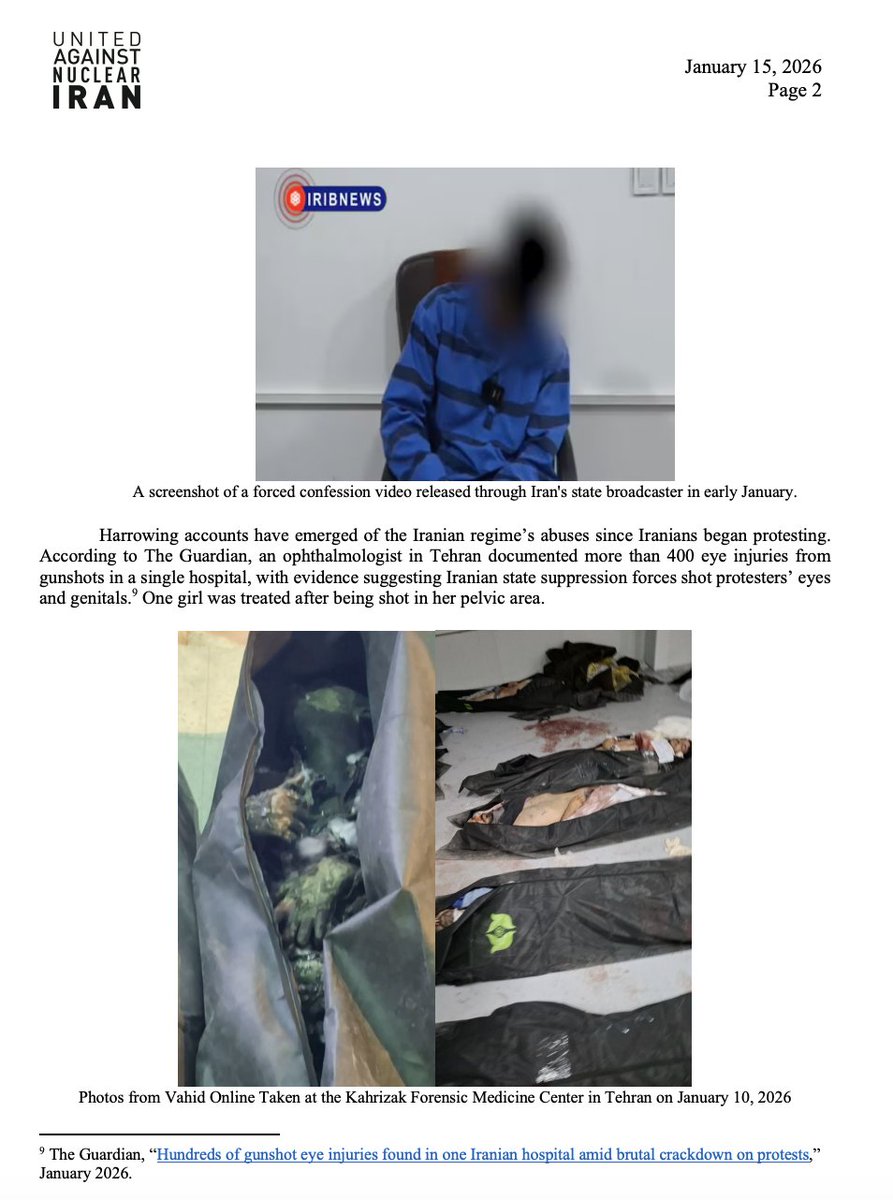 UNITED AGAINST NUCLEAR IRAN

January 15, 2026
Page 2

IRIBNEWS

A screenshot of a forced confession video released through Iran's state broadcaster in early January.

Harrowing accounts have emerged of the Iranian regime's abuses since Iranians began protesting. According to The Guardian, an ophthalmologist in Tehran documented more than 400 eye injuries from gunshots in a single hospital, with evidence suggesting Iranian state suppression forces shot protesters' eyes and genitals.$^9$ One girl was treated after being shot in her pelvic area.

Photos from Vahid Online Taken at the Kahrizak Forensic Medicine Center in Tehran on January 10, 2026

$^9$ The Guardian, "Hundreds of gunshot eye injuries found in one Iranian hospital amid brutal crackdown on protests," January 2026.